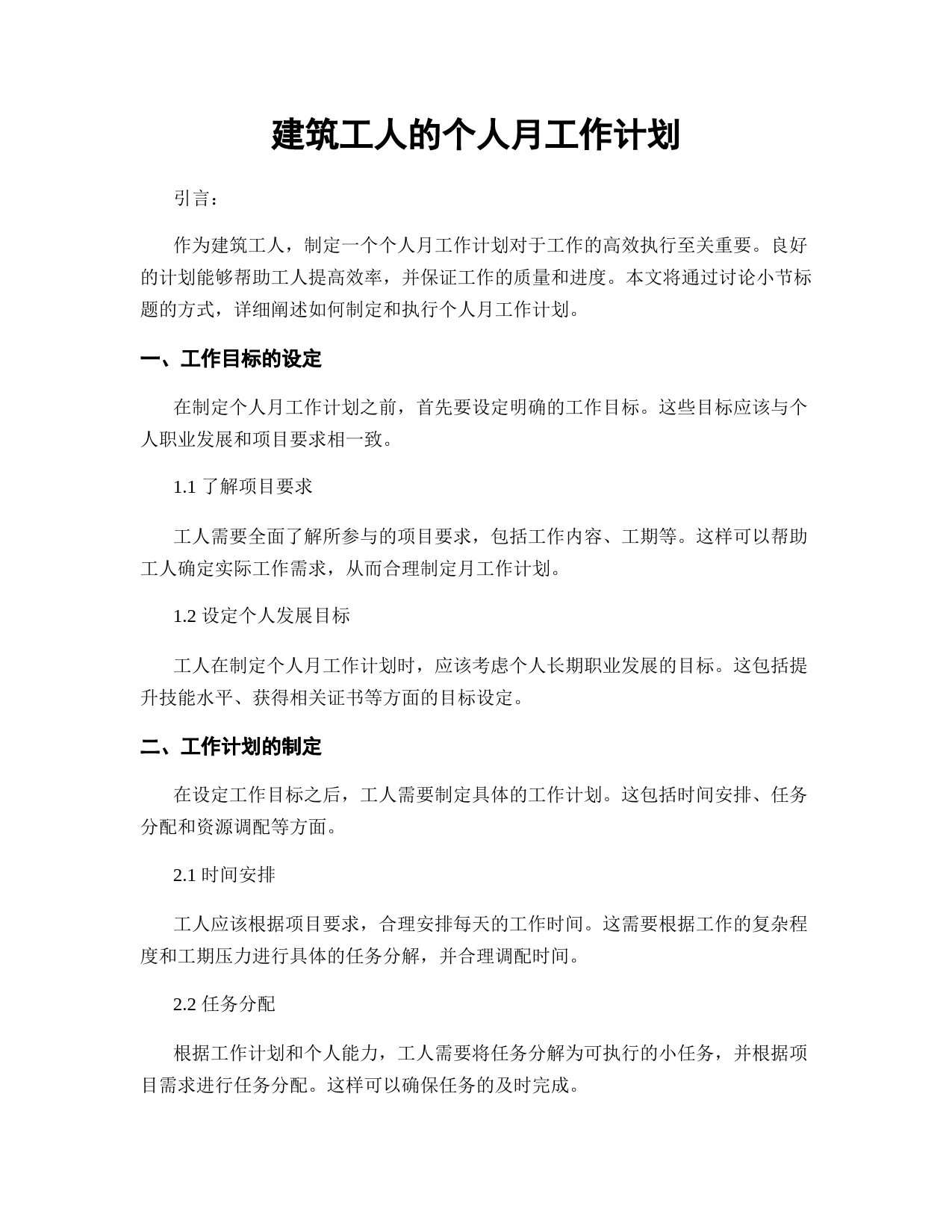 建筑工人的个人月工作计划

引言：

作为建筑工人，制定一个个人月工作计划对于工作的高效执行至关重要。良好的计划能够帮助工人提高效率，并保证工作的质量和进度。本文将通过讨论小节标题的方式，详细阐述如何制定和执行个人月工作计划。

一、工作目标的设定

在制定个人月工作计划之前，首先要设定明确的工作目标。这些目标应该与个人职业发展和项目要求相一致。

1.1 了解项目要求

工人需要全面了解所参与的项目要求，包括工作内容、工期等。这样可以帮助工人确定实际工作需求，从而合理制定月工作计划。

1.2 设定个人发展目标

工人在制定个人月工作计划时，应该考虑个人长期职业发展的目标。这包括提升技能水平、获得相关证书等方面的目标设定。

二、工作计划的制定

在设定工作目标之后，工人需要制定具体的工作计划。这包括时间安排、任务分配和资源调配等方面。

2.1 时间安排

工人应该根据项目要求，合理安排每天的工作时间。这需要根据工作的复杂程度和工期压力进行具体的任务分解，并合理调配时间。

2.2 任务分配

根据工作计划和个人能力，工人需要将任务分解为可执行的小任务，并根据项目需求进行任务分配。这样可以确保任务的及时完成。